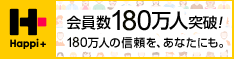 Happi+

会員数180万人突破!

180万人の信頼を、あなたにも。